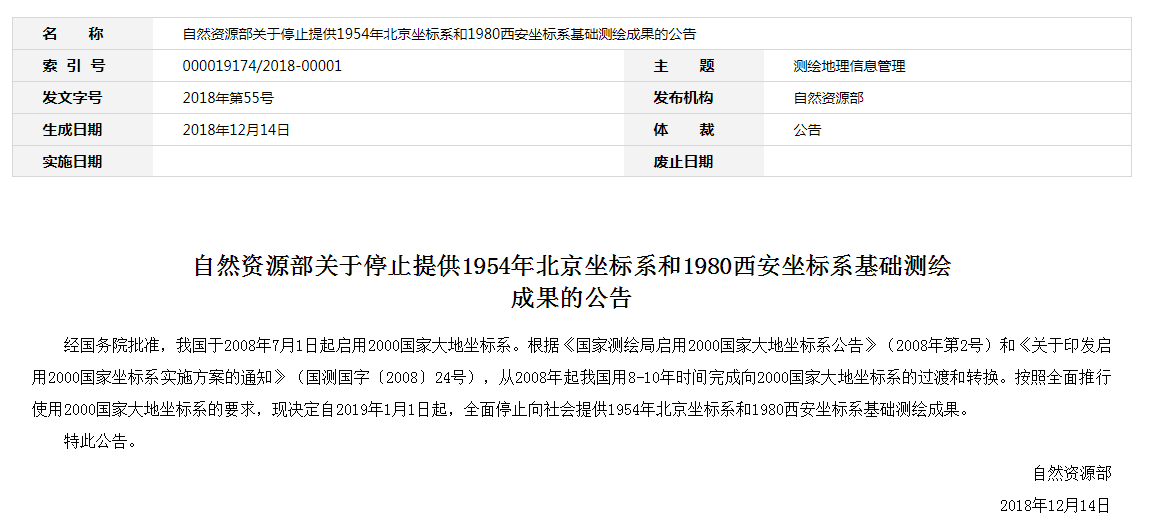 | 名　　称 | 自然资源部关于停止提供1954年北京坐标系和1980西安坐标系基础测绘成果的公告 | | |
|---|---|---|---|
| 索 引 号 | 000019174/2018-00001 | 主　　题 | 测绘地理信息管理 |
| 发文字号 | 2018年第55号 | 发布机构 | 自然资源部 |
| 生成日期 | 2018年12月14日 | 体　　裁 | 公告 |
| 实施日期 | | 废止日期 | |

自然资源部关于停止提供1954年北京坐标系和1980西安坐标系基础测绘成果的公告

经国务院批准，我国于2008年7月1日起启用2000国家大地坐标系。根据《国家测绘局启用2000国家大地坐标系公告》（2008年第2号）和《关于印发启用2000国家坐标系实施方案的通知》（国测国字〔2008〕24号），从2008年起我国用8-10年时间完成向2000国家大地坐标系的过渡和转换。按照全面推行使用2000国家大地坐标系的要求，现决定自2019年1月1日起，全面停止向社会提供1954年北京坐标系和1980西安坐标系基础测绘成果。

特此公告。

自然资源部

2018年12月14日